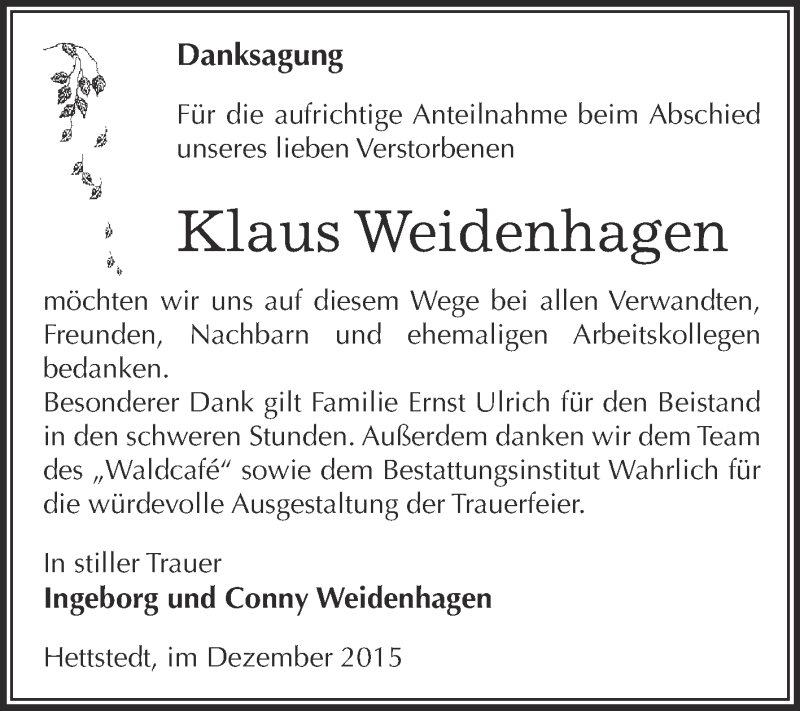 Danksagung

Für die aufrichtige Anteilnahme beim Abschied unseres lieben Verstorbenen

Klaus Weidenhagen

möchten wir uns auf diesem Wege bei allen Verwandten, Freunden, Nachbarn und ehemaligen Arbeitskollegen bedanken.
Besonderer Dank gilt Familie Ernst Ulrich für den Beistand in den schweren Stunden. Außerdem danken wir dem Team des „Waldcafé“ sowie dem Bestattungsinstitut Wahrlich für die würdevolle Ausgestaltung der Trauerfeier.

In stiller Trauer
Ingeborg und Conny Weidenhagen

Hettstedt, im Dezember 2015